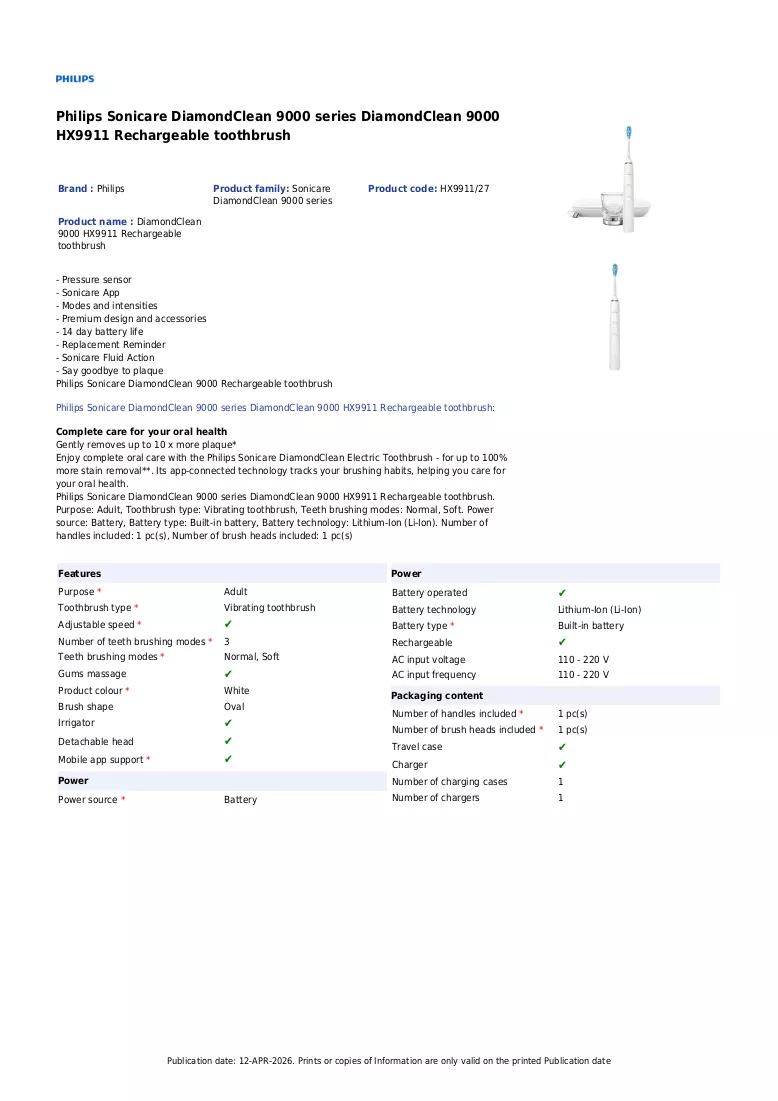 PHILIPS

Philips Sonicare DiamondClean 9000 series DiamondClean 9000 HX9911 Rechargeable toothbrush

Brand : Philips

Product family: Sonicare DiamondClean 9000 series

Product code: HX9911/27

Product name : DiamondClean 9000 HX9911 Rechargeable toothbrush

- Pressure sensor
- Sonicare App
- Modes and intensities
- Premium design and accessories
- 14 day battery life
- Replacement Reminder
- Sonicare Fluid Action
- Say goodbye to plaque
Philips Sonicare DiamondClean 9000 Rechargeable toothbrush

Philips Sonicare DiamondClean 9000 series DiamondClean 9000 HX9911 Rechargeable toothbrush:

Complete care for your oral health
Gently removes up to 10 x more plaque*
Enjoy complete oral care with the Philips Sonicare DiamondClean Electric Toothbrush - for up to 100% more stain removal**. Its app-connected technology tracks your brushing habits, helping you care for your oral health.
Philips Sonicare DiamondClean 9000 series DiamondClean 9000 HX9911 Rechargeable toothbrush. Purpose: Adult, Toothbrush type: Vibrating toothbrush, Teeth brushing modes: Normal, Soft. Power source: Battery, Battery type: Built-in battery, Battery technology: Lithium-Ion (Li-Ion). Number of handles included: 1 pc(s), Number of brush heads included: 1 pc(s)

Features
Purpose * Adult
Toothbrush type * Vibrating toothbrush
Adjustable speed * ✔
Number of teeth brushing modes * 3
Teeth brushing modes * Normal, Soft
Gums massage ✔
Product colour * White
Brush shape Oval
Irrigator ✔
Detachable head ✔
Mobile app support * ✔

Power
Power source * Battery

Power
Battery operated ✔
Battery technology Lithium-Ion (Li-Ion)
Battery type * Built-in battery
Rechargeable ✔
AC input voltage 110 - 220 V
AC input frequency 110 - 220 V

Packaging content
Number of handles included * 1 pc(s)
Number of brush heads included * 1 pc(s)
Travel case ✔
Charger ✔
Number of charging cases 1
Number of chargers 1

Publication date: 12-APR-2026. Prints or copies of Information are only valid on the printed Publication date